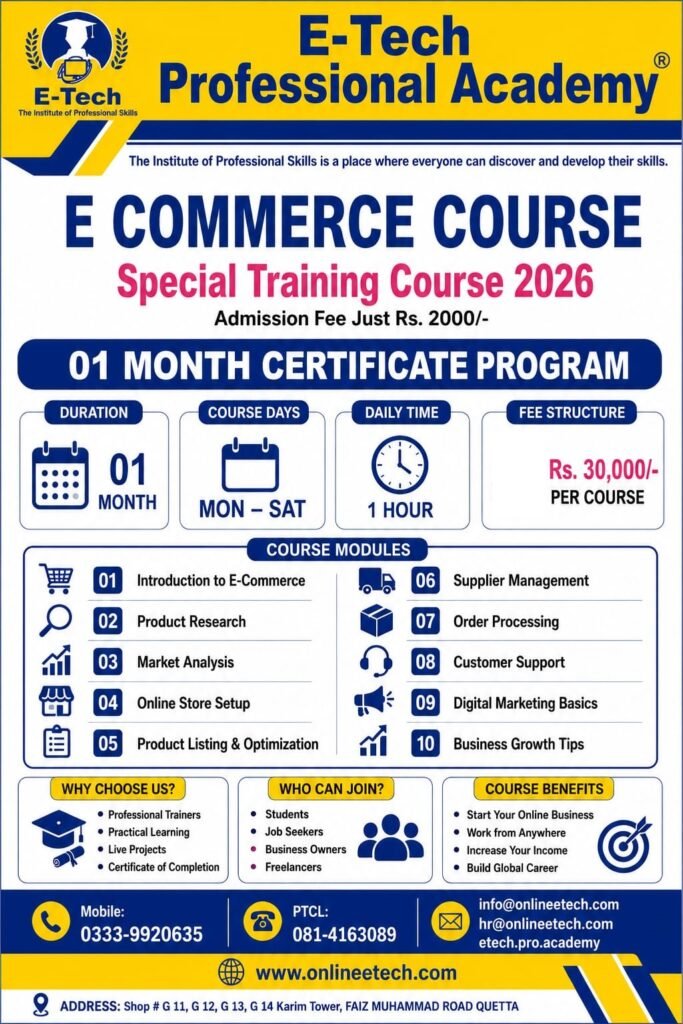 E-Tech
The Institute of Professional Skills

E-Tech Professional Academy®

The Institute of Professional Skills is a place where everyone can discover and develop their skills.

E COMMERCE COURSE

Special Training Course 2026

Admission Fee Just Rs. 2000/-

01 MONTH CERTIFICATE PROGRAM

DURATION
01 MONTH

COURSE DAYS
MON – SAT

DAILY TIME
1 HOUR

FEE STRUCTURE
Rs. 30,000/-
PER COURSE

COURSE MODULES

01 Introduction to E-Commerce
02 Product Research
03 Market Analysis
04 Online Store Setup
05 Product Listing & Optimization
06 Supplier Management
07 Order Processing
08 Customer Support
09 Digital Marketing Basics
10 Business Growth Tips

WHY CHOOSE US?
• Professional Trainers
• Practical Learning
• Live Projects
• Certificate of Completion

WHO CAN JOIN?
• Students
• Job Seekers
• Business Owners
• Freelancers

COURSE BENEFITS
• Start Your Online Business
• Work from Anywhere
• Increase Your Income
• Build Global Career

Mobile:
0333-9920635

PTCL:
081-4163089

info@onlineetech.com
hr@onlineetech.com
etech.pro.academy

www.onlineetech.com

ADDRESS: Shop # G 11, G 12, G 13, G 14 Karim Tower, FAIZ MUHAMMAD ROAD QUETTA